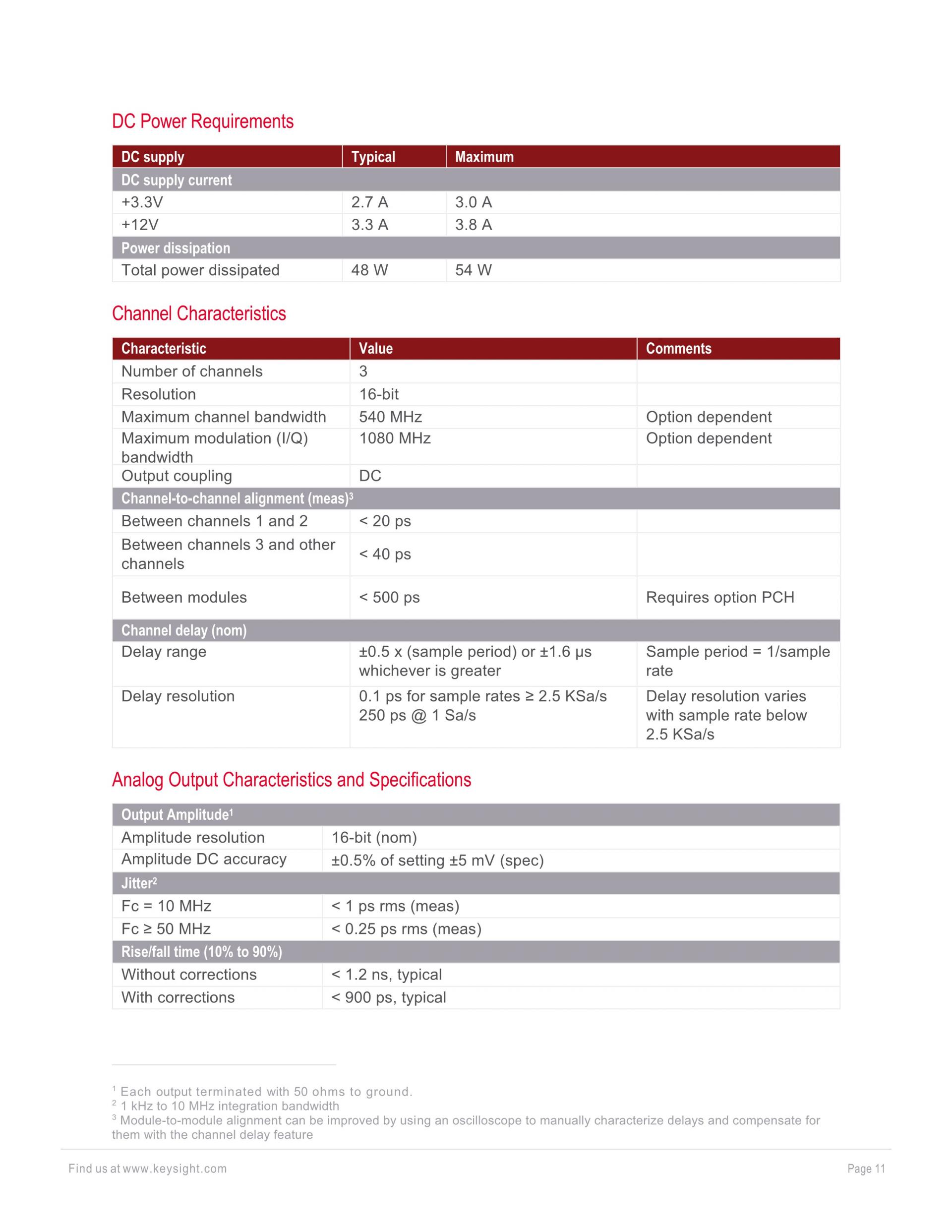 DC Power Requirements

| DC supply | Typical | Maximum |
|---|---|---|
| DC supply current | | |
| +3.3V | 2.7 A | 3.0 A |
| +12V | 3.3 A | 3.8 A |
| Power dissipation | | |
| Total power dissipated | 48 W | 54 W |

Channel Characteristics

| Characteristic | Value | Comments |
|---|---|---|
| Number of channels | 3 | |
| Resolution | 16-bit | |
| Maximum channel bandwidth | 540 MHz | Option dependent |
| Maximum modulation (I/Q) bandwidth | 1080 MHz | Option dependent |
| Output coupling | DC | |
| Channel-to-channel alignment (meas)$^3$ | | |
| Between channels 1 and 2 | < 20 ps | |
| Between channels 3 and other channels | < 40 ps | |
| Between modules | < 500 ps | Requires option PCH |
| Channel delay (nom) | | |
| Delay range | ±0.5 x (sample period) or ±1.6 µs whichever is greater | Sample period = 1/sample rate |
| Delay resolution | 0.1 ps for sample rates ≥ 2.5 KSa/s 250 ps @ 1 Sa/s | Delay resolution varies with sample rate below 2.5 KSa/s |

Analog Output Characteristics and Specifications

| Output Amplitude$^1$ | |
|---|---|
| Amplitude resolution | 16-bit (nom) |
| Amplitude DC accuracy | ±0.5% of setting ±5 mV (spec) |
| Jitter$^2$ | |
| Fc = 10 MHz | < 1 ps rms (meas) |
| Fc ≥ 50 MHz | < 0.25 ps rms (meas) |
| Rise/fall time (10% to 90%) | |
| Without corrections | < 1.2 ns, typical |
| With corrections | < 900 ps, typical |

$^1$ Each output terminated with 50 ohms to ground.
$^2$ 1 kHz to 10 MHz integration bandwidth
$^3$ Module-to-module alignment can be improved by using an oscilloscope to manually characterize delays and compensate for them with the channel delay feature

Find us at www.keysight.com

Page 11